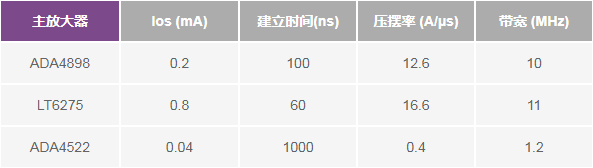 | 主放大器 | Ios (mA) | 建立时间(ns) | 压摆率 (A/μs) | 带宽 (MHz) |
|---|---|---|---|---|
| ADA4898 | 0.2 | 100 | 12.6 | 10 |
| LT6275 | 0.8 | 60 | 16.6 | 11 |
| ADA4522 | 0.04 | 1000 | 0.4 | 1.2 |